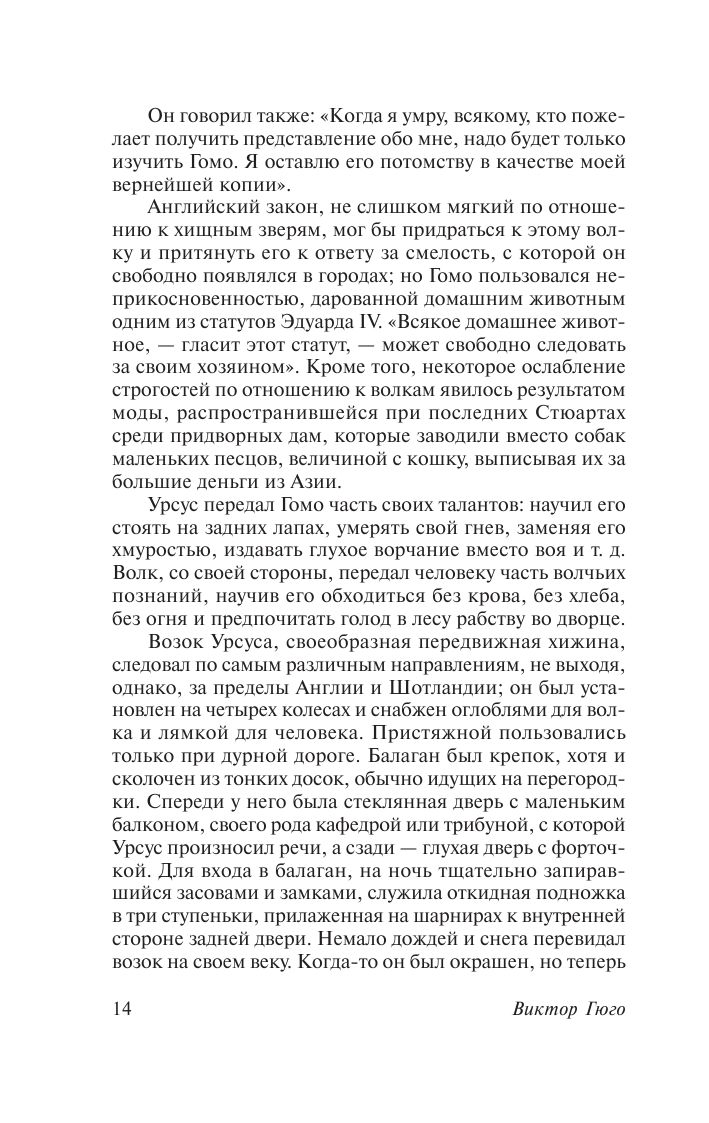 Он говорил также: «Когда я умру, всякому, кто пожелает получить представление обо мне, надо будет только изучить Гомо. Я оставлю его потомству в качестве моей вернейшей копии».

Английский закон, не слишком мягкий по отношению к хищным зверям, мог бы придраться к этому волку и притянуть его к ответу за смелость, с которой он свободно появлялся в городах; но Гомо пользовался неприкосновенностью, дарованной домашним животным одним из статутов Эдуарда IV. «Всякое домашнее животное, — гласит этот статут, — может свободно следовать за своим хозяином». Кроме того, некоторое ослабление строгостей по отношению к волкам явилось результатом моды, распространившейся при последних Стюартах среди придворных дам, которые заводили вместо собак маленьких песцов, величиной с кошку, выписывая их за большие деньги из Азии.

Урсус передал Гомо часть своих талантов: научил его стоять на задних лапах, умерять свой гнев, заменяя его хмуростью, издавать глухое ворчание вместо воя и т. д. Волк, со своей стороны, передал человеку часть волчьих познаний, научив его обходиться без крова, без хлеба, без огня и предпочитать голод в лесу рабству во дворце.

Возок Урсуса, своеобразная передвижная хижина, следовал по самым различным направлениям, не выходя, однако, за пределы Англии и Шотландии; он был установлен на четырех колесах и снабжен оглоблями для волка и лямкой для человека. Пристяжной пользовались только при дурной дороге. Балаган был крепок, хотя и сколочен из тонких досок, обычно идущих на перегородки. Спереди у него была стеклянная дверь с маленьким балконом, своего рода кафедрой или трибуной, с которой Урсус произносил речи, а сзади — глухая дверь с форточкой. Для входа в балаган, на ночь тщательно запиравшийся засовами и замками, служила откидная подножка в три ступеньки, прилаженная на шарнирах к внутренней стороне задней двери. Немало дождей и снега перевидал возок на своем веку. Когда-то он был окрашен, но теперь

14 Виктор Гюго